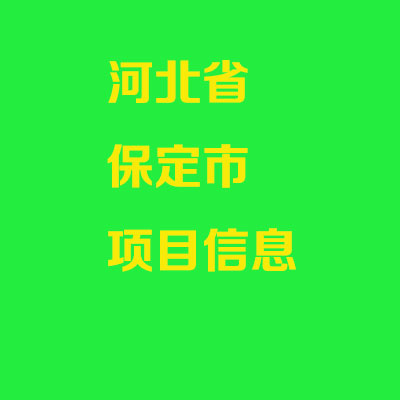 河北省
保定市
项目信息